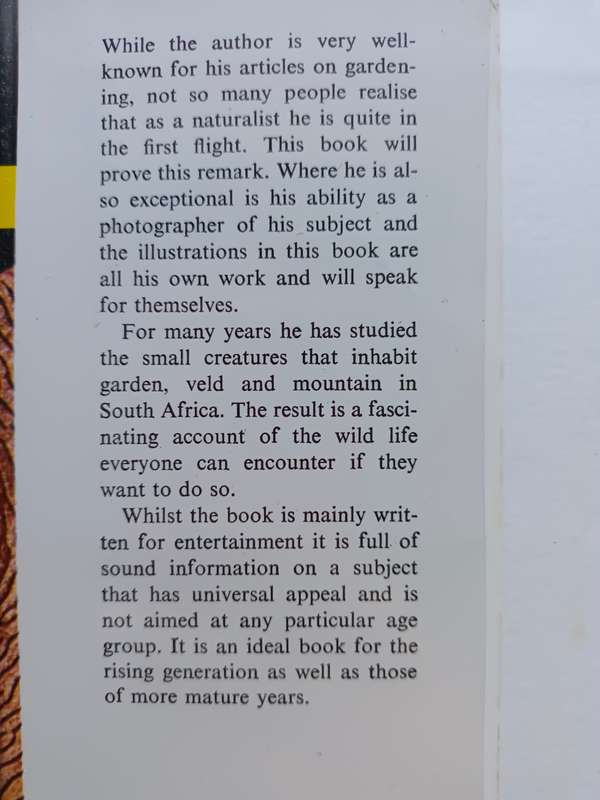 While the author is very well-known for his articles on gardening, not so many people realise that as a naturalist he is quite in the first flight. This book will prove this remark. Where he is also exceptional is his ability as a photographer of his subject and the illustrations in this book are all his own work and will speak for themselves.

For many years he has studied the small creatures that inhabit garden, veld and mountain in South Africa. The result is a fascinating account of the wild life everyone can encounter if they want to do so.

Whilst the book is mainly written for entertainment it is full of sound information on a subject that has universal appeal and is not aimed at any particular age group. It is an ideal book for the rising generation as well as those of more mature years.